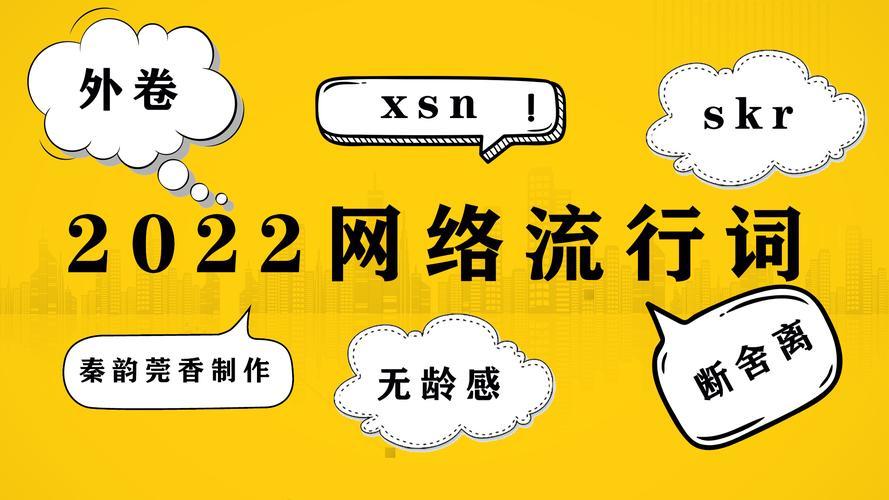 外卷

xsn !

skr

2022网络流行词

秦韵莞香制作

无龄感

断舍离